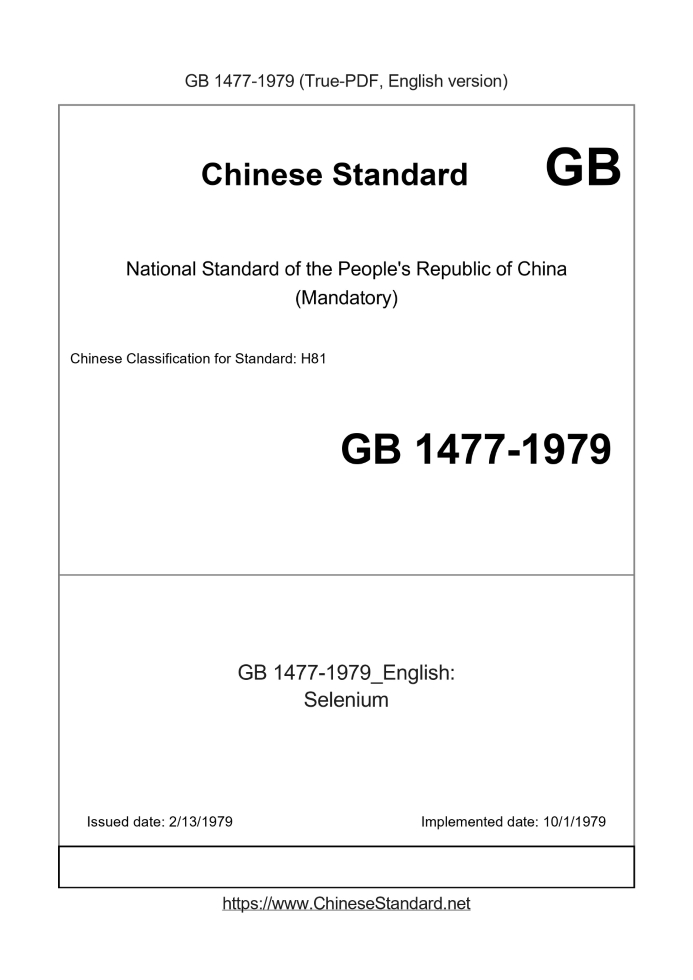 GB 1477-1979 (True-PDF, English version)

Chinese Standard GB

National Standard of the People's Republic of China
(Mandatory)

Chinese Classification for Standard: H81

GB 1477-1979

GB 1477-1979_English:
Selenium

Issued date: 2/13/1979

Implemented date: 10/1/1979

https://www.ChineseStandard.net